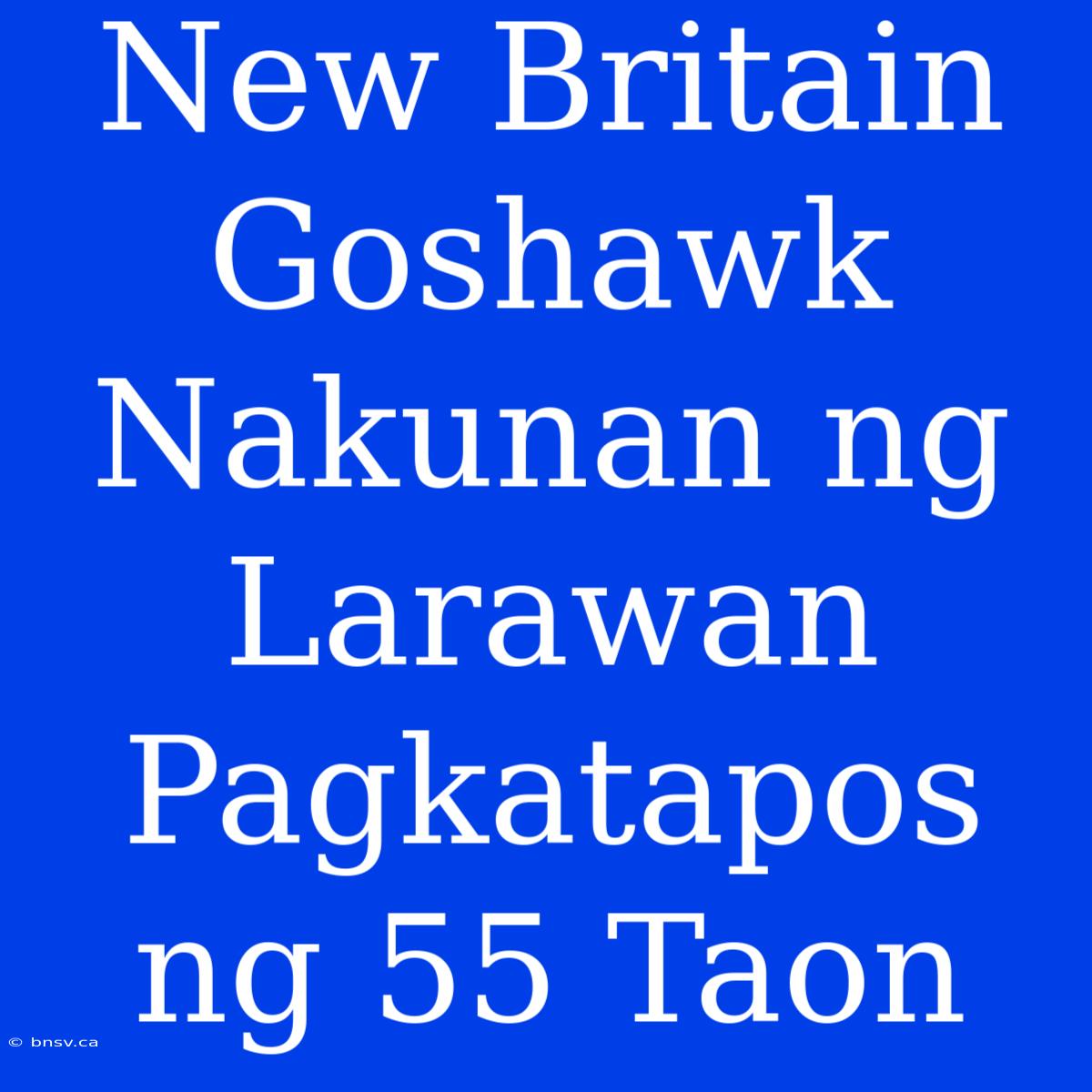 New Britain Goshawk Nakunan ng Larawan Pagkatapos ng 55 Taon

© bnsv.ca